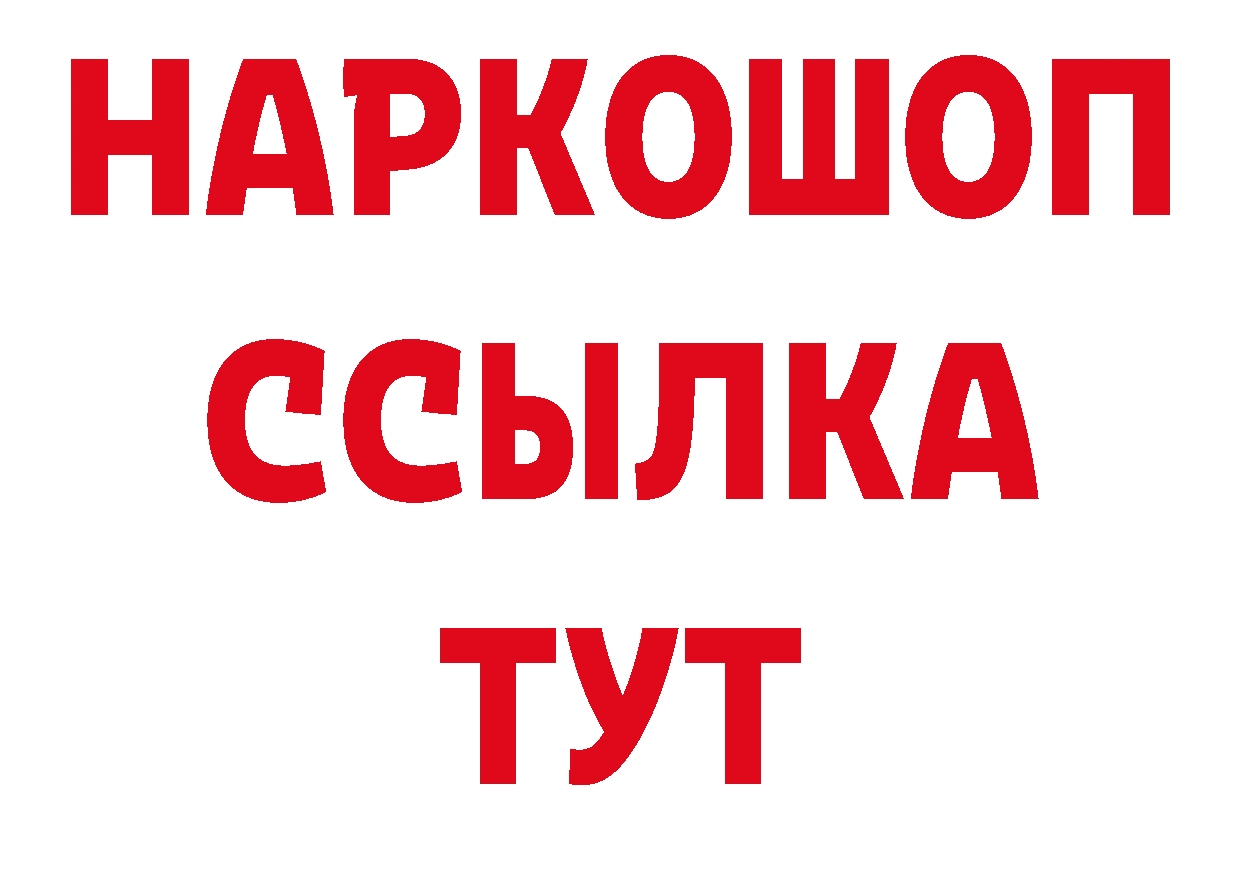 НАРКОШОП
ССЫЛКА
ТУТ